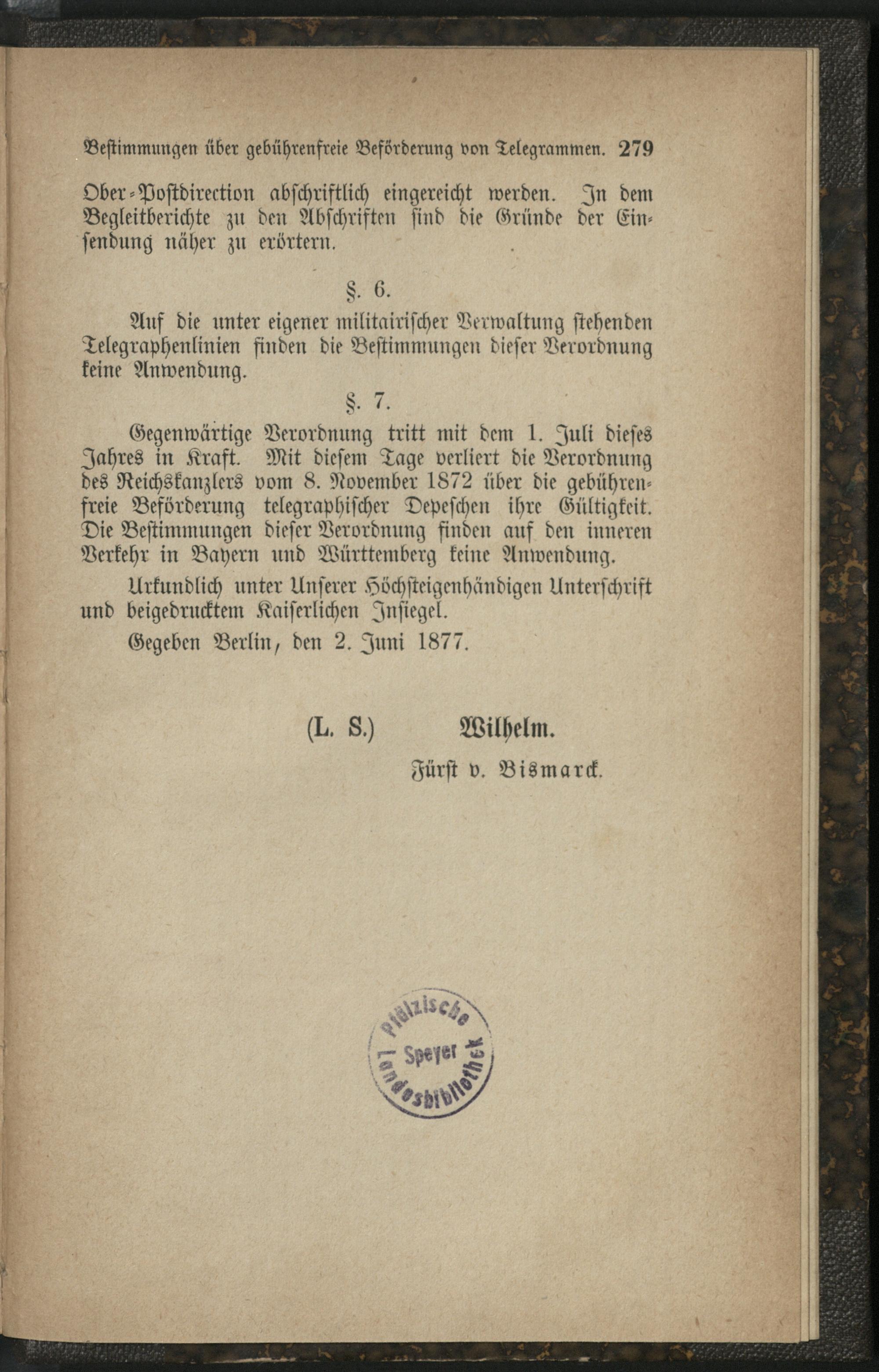 Bestimmungen über gebührenfreie Beförderung von Telegrammen. 279

Ober-Postdirection abschriftlich eingereicht werden. In dem Begleitberichte zu den Abschriften sind die Gründe der Einsendung näher zu erörtern.

§. 6.

Auf die unter eigener militairischer Verwaltung stehenden Telegraphenlinien finden die Bestimmungen dieser Verordnung keine Anwendung.

§. 7.

Gegenwärtige Verordnung tritt mit dem 1. Juli dieses Jahres in Kraft. Mit diesem Tage verliert die Verordnung des Reichskanzlers vom 8. November 1872 über die gebührenfreie Beförderung telegraphischer Depeschen ihre Gültigkeit. Die Bestimmungen dieser Verordnung finden auf den inneren Verkehr in Bayern und Württemberg keine Anwendung.

Urkundlich unter Unserer Höchsteigenhändigen Unterschrift und beigedrucktem Kaiserlichen Insiegel.

Gegeben Berlin, den 2. Juni 1877.

(L. S.) Wilhelm.

Fürst v. Bismarck.

Pfälzische Landesbibliothek Speyer